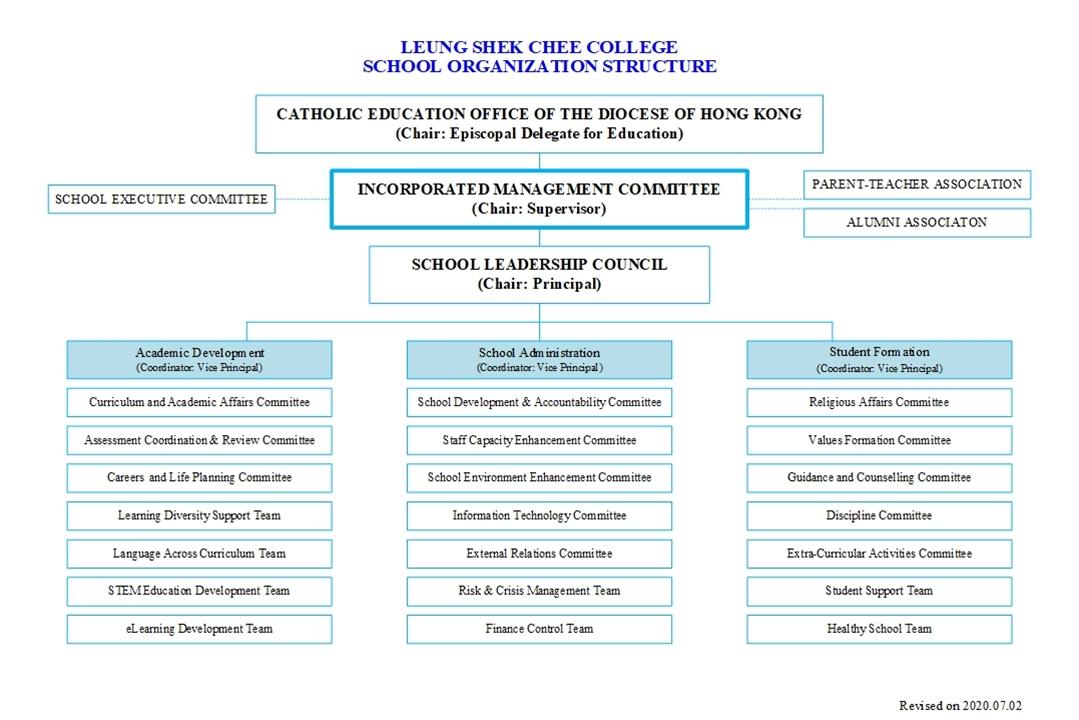 LEUNG SHEK CHEE COLLEGE
SCHOOL ORGANIZATION STRUCTURE

CATHOLIC EDUCATION OFFICE OF THE DIOCESE OF HONG KONG
(Chair: Episcopal Delegate for Education)

SCHOOL EXECUTIVE COMMITTEE

INCORPORATED MANAGEMENT COMMITTEE
(Chair: Supervisor)

PARENT-TEACHER ASSOCIATION

ALUMNI ASSOCIATON

SCHOOL LEADERSHIP COUNCIL
(Chair: Principal)

Academic Development
(Coordinator: Vice Principal)

Curriculum and Academic Affairs Committee

Assessment Coordination & Review Committee

Careers and Life Planning Committee

Learning Diversity Support Team

Language Across Curriculum Team

STEM Education Development Team

eLearning Development Team

School Administration
(Coordinator: Vice Principal)

School Development & Accountability Committee

Staff Capacity Enhancement Committee

School Environment Enhancement Committee

Information Technology Committee

External Relations Committee

Risk & Crisis Management Team

Finance Control Team

Student Formation
(Coordinator: Vice Principal)

Religious Affairs Committee

Values Formation Committee

Guidance and Counselling Committee

Discipline Committee

Extra-Curricular Activities Committee

Student Support Team

Healthy School Team

Revised on 2020.07.02